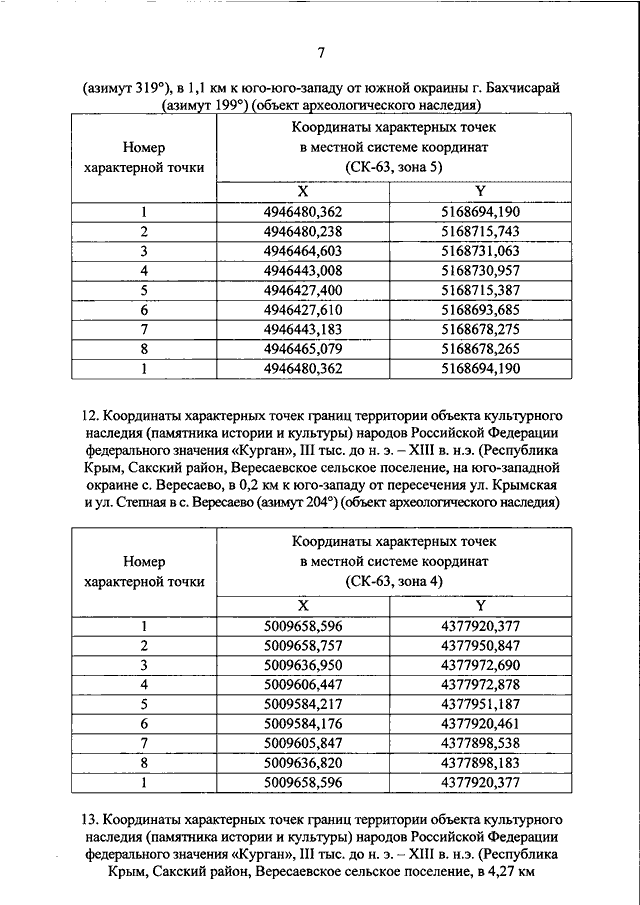 7

(азимут 319°), в 1,1 км к юго-юго-западу от южной окраины г. Бахчисарай (азимут 199°) (объект археологического наследия)

| Номер характерной точки | Координаты характерных точек в местной системе координат (СК-63, зона 5) | |
|---|---|---|
| | X | Y |
| 1 | 4946480,362 | 5168694,190 |
| 2 | 4946480,238 | 5168715,743 |
| 3 | 4946464,603 | 5168731,063 |
| 4 | 4946443,008 | 5168730,957 |
| 5 | 4946427,400 | 5168715,387 |
| 6 | 4946427,610 | 5168693,685 |
| 7 | 4946443,183 | 5168678,275 |
| 8 | 4946465,079 | 5168678,265 |
| 1 | 4946480,362 | 5168694,190 |

12. Координаты характерных точек границ территории объекта культурного наследия (памятника истории и культуры) народов Российской Федерации федерального значения «Курган», III тыс. до н. э. – XIII в. н.э. (Республика Крым, Сакский район, Вересаевское сельское поселение, на юго-западной окраине с. Вересаево, в 0,2 км к юго-западу от пересечения ул. Крымская и ул. Степная в с. Вересаево (азимут 204°) (объект археологического наследия)

| Номер характерной точки | Координаты характерных точек в местной системе координат (СК-63, зона 4) | |
|---|---|---|
| | X | Y |
| 1 | 5009658,596 | 4377920,377 |
| 2 | 5009658,757 | 4377950,847 |
| 3 | 5009636,950 | 4377972,690 |
| 4 | 5009606,447 | 4377972,878 |
| 5 | 5009584,217 | 4377951,187 |
| 6 | 5009584,176 | 4377920,461 |
| 7 | 5009605,847 | 4377898,538 |
| 8 | 5009636,820 | 4377898,183 |
| 1 | 5009658,596 | 4377920,377 |

13. Координаты характерных точек границ территории объекта культурного наследия (памятника истории и культуры) народов Российской Федерации федерального значения «Курган», III тыс. до н. э. – XIII в. н.э. (Республика Крым, Сакский район, Вересаевское сельское поселение, в 4,27 км